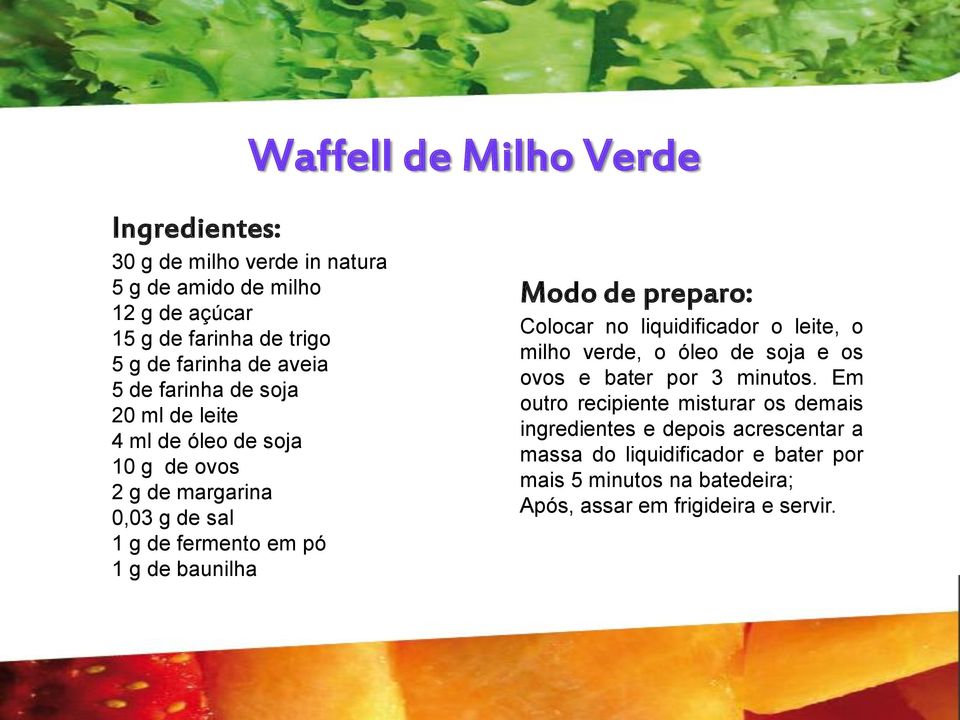 Waffell de Milho Verde

Ingredientes:
30 g de milho verde in natura
5 g de amido de milho
12 g de açúcar
15 g de farinha de trigo
5 g de farinha de aveia
5 de farinha de soja
20 ml de leite
4 ml de óleo de soja
10 g de ovos
2 g de margarina
0,03 g de sal
1 g de fermento em pó
1 g de baunilha

Modo de preparo:
Colocar no liquidificador o leite, o milho verde, o óleo de soja e os ovos e bater por 3 minutos. Em outro recipiente misturar os demais ingredientes e depois acrescentar a massa do liquidificador e bater por mais 5 minutos na batedeira;
Após, assar em frigideira e servir.